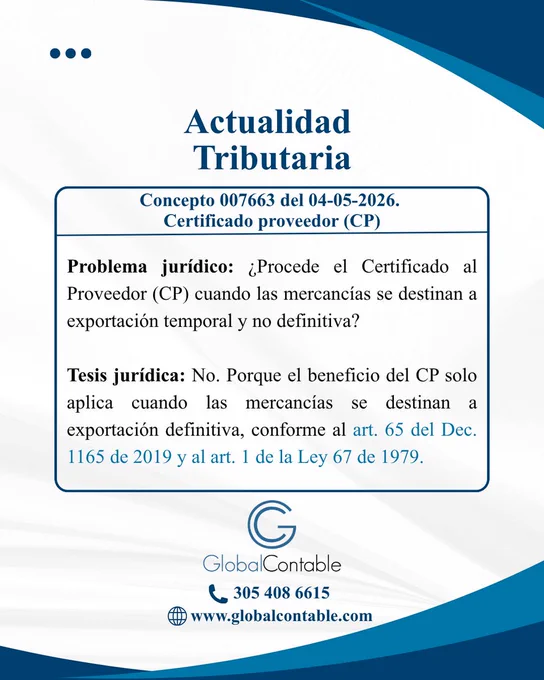 Actualidad
Tributaria

Concepto 007663 del 04-05-2026.
Certificado proveedor (CP)

Problema jurídico: ¿Procede el Certificado al Proveedor (CP) cuando las mercancías se destinan a exportación temporal y no definitiva?

Tesis jurídica: No. Porque el beneficio del CP solo aplica cuando las mercancías se destinan a exportación definitiva, conforme al art. 65 del Dec. 1165 de 2019 y al art. 1 de la Ley 67 de 1979.

GlobalContable

305 408 6615

www.globalcontable.com